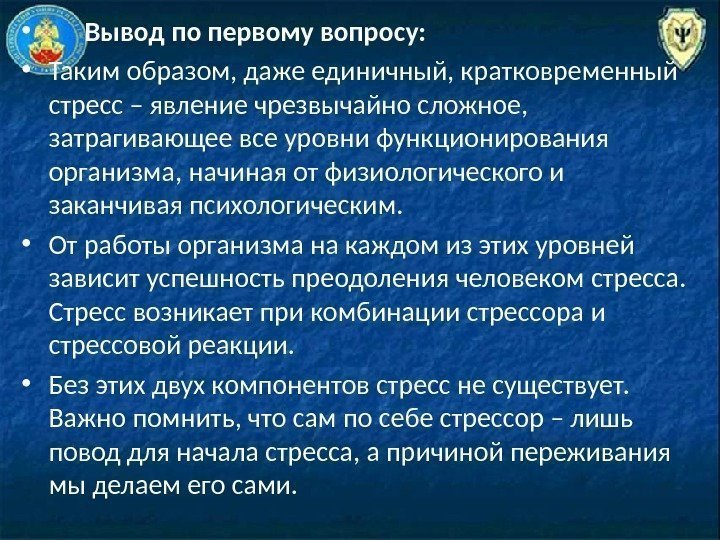 • Вывод по первому вопросу:

• Таким образом, даже единичный, кратковременный стресс – явление чрезвычайно сложное, затрагивающее все уровни функционирования организма, начиная от физиологического и заканчивая психологическим.

• От работы организма на каждом из этих уровней зависит успешность преодоления человеком стресса. Стресс возникает при комбинации стрессора и стрессовой реакции.

• Без этих двух компонентов стресс не существует. Важно помнить, что сам по себе стрессор – лишь повод для начала стресса, а причиной переживания мы делаем его сами.